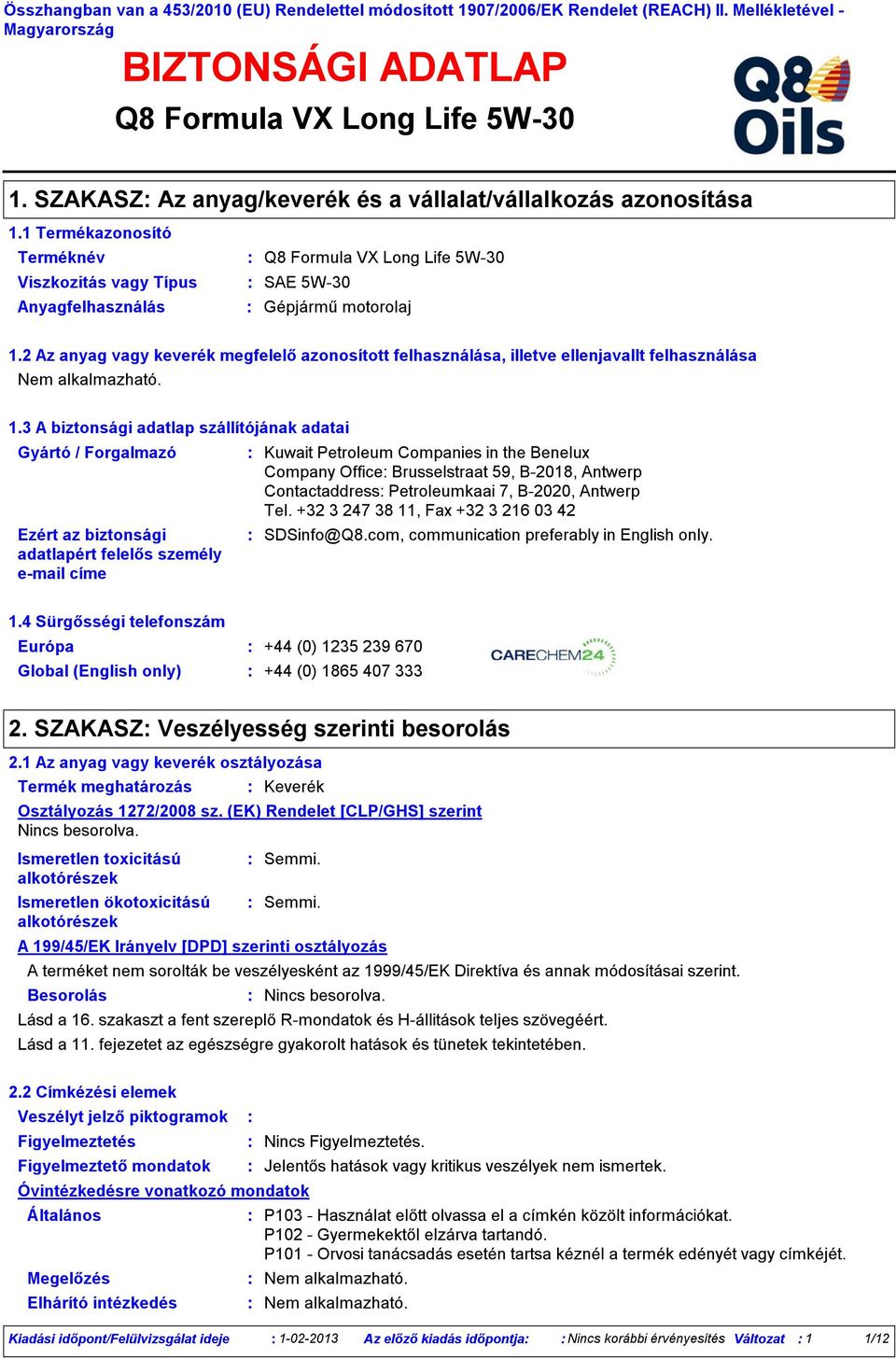 Összhangban van a 453/2010 (EU) Rendelettel módosított 1907/2006/EK Rendelet (REACH) II. Mellékletével - Magyarország

BIZTONSÁGI ADATLAP

Q8 Formula VX Long Life 5W-30

Q8 Oils

1. SZAKASZ: Az anyag/keverék és a vállalat/vállalkozás azonosítása

1.1 Termékazonosító

Terméknév : Q8 Formula VX Long Life 5W-30
Viszkozitás vagy Típus : SAE 5W-30
Anyagfelhasználás : Gépjármű motorolaj

1.2 Az anyag vagy keverék megfelelő azonosított felhasználása, illetve ellenjavallt felhasználása
Nem alkalmazható.

1.3 A biztonsági adatlap szállítójának adatai

Gyártó / Forgalmazó : Kuwait Petroleum Companies in the Benelux
Company Office: Brusselstraat 59, B-2018, Antwerp
Contactaddress: Petroleumkaai 7, B-2020, Antwerp
Tel. +32 3 247 38 11, Fax +32 3 216 03 42

Ezért az biztonsági adatlapért felelős személy e-mail címe : SDSinfo@Q8.com, communication preferably in English only.

1.4 Sürgősségi telefonszám

Európa : +44 (0) 1235 239 670
Global (English only) : +44 (0) 1865 407 333

CARECHEM24

2. SZAKASZ: Veszélyesség szerinti besorolás

2.1 Az anyag vagy keverék osztályozása

Termék meghatározás : Keverék

Osztályozás 1272/2008 sz. (EK) Rendelet [CLP/GHS] szerint
Nincs besorolva.

Ismeretlen toxicitású alkotórészek : Semmi.

Ismeretlen ökotoxicitású alkotórészek : Semmi.

A 199/45/EK Irányelv [DPD] szerinti osztályozás
A terméket nem sorolták be veszélyesként az 1999/45/EK Direktíva és annak módosításai szerint.

Besorolás : Nincs besorolva.

Lásd a 16. szakaszt a fent szereplő R-mondatok és H-állítások teljes szövegéért.
Lásd a 11. fejezetet az egészségre gyakorolt hatások és tünetek tekintetében.

2.2 Címkézési elemek

Veszélyt jelző piktogramok :

Figyelmeztetés : Nincs Figyelmeztetés.

Figyelmeztető mondatok : Jelentős hatások vagy kritikus veszélyek nem ismertek.

Óvintézkedésre vonatkozó mondatok

Általános : P103 - Használat előtt olvassa el a címkén közölt információkat.
P102 - Gyermekektől elzárva tartandó.
P101 - Orvosi tanácsadás esetén tartsa kéznél a termék edényét vagy címkéjét.

Megelőzés : Nem alkalmazható.

Elhárító intézkedés : Nem alkalmazható.

Kiadási időpont/Felülvizsgálat ideje : 1-02-2013 Az előző kiadás időpontja: : Nincs korábbi érvényesítés Változat : 1 1/12